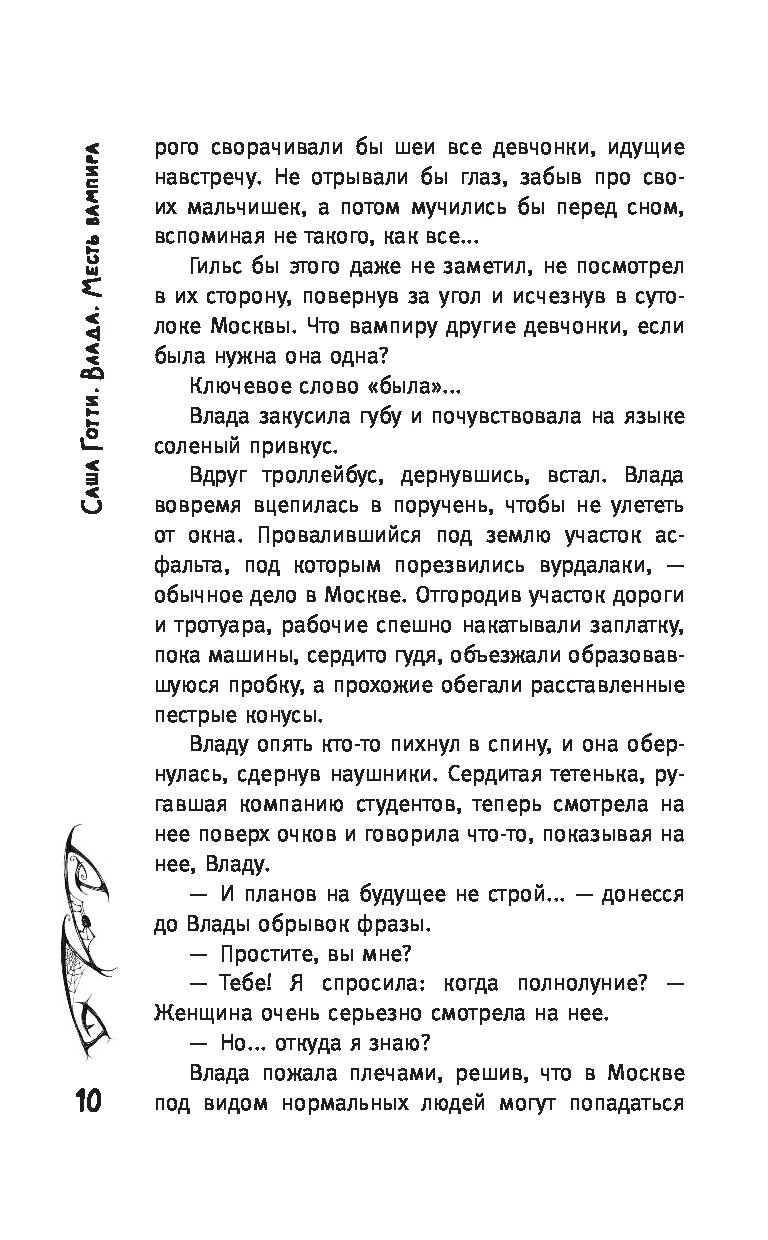 Саша Готти. Влада. Месть вампира

рого сворачивали бы шеи все девчонки, идущие навстречу. Не отрывали бы глаз, забыв про своих мальчишек, а потом мучились бы перед сном, вспоминая не такого, как все...

Гильс бы этого даже не заметил, не посмотрел в их сторону, повернув за угол и исчезнув в сутолоке Москвы. Что вампиру другие девчонки, если была нужна она одна?

Ключевое слово «была»...

Влада закусила губу и почувствовала на языке соленый привкус.

Вдруг троллейбус, дернувшись, встал. Влада вовремя вцепилась в поручень, чтобы не улететь от окна. Провалившийся под землю участок асфальта, под которым порезвились вурдалаки, — обычное дело в Москве. Отгородив участок дороги и тротуара, рабочие спешно накатывали заплатку, пока машины, сердито гудя, объезжали образовавшуюся пробку, а прохожие обегали расставленные пестрые конусы.

Владу опять кто-то пихнул в спину, и она обернулась, сдернув наушники. Сердитая тетенька, ругавшая компанию студентов, теперь смотрела на нее поверх очков и говорила что-то, показывая на нее, Владу.

— И планов на будущее не строй... — донесся до Влады обрывок фразы.

— Простите, вы мне?

— Тебе! Я спросила: когда полнолуние? — Женщина очень серьезно смотрела на нее.

— Но... откуда я знаю?

Влада пожала плечами, решив, что в Москве под видом нормальных людей могут попадаться

10